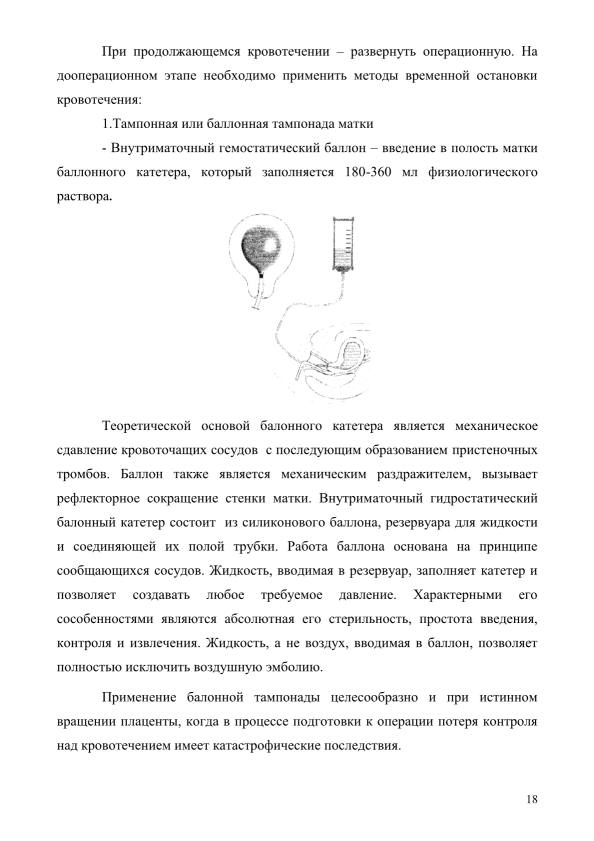 При продолжающемся кровотечении – развернуть операционную. На дооперационном этапе необходимо применить методы временной остановки кровотечения:

1.Тампонная или баллонная тампонада матки

- Внутриматочный гемостатический баллон – введение в полость матки баллонного катетера, который заполняется 180-360 мл физиологического раствора.

Теоретической основой балонного катетера является механическое сдавление кровоточащих сосудов с последующим образованием пристеночных тромбов. Баллон также является механическим раздражителем, вызывает рефлекторное сокращение стенки матки. Внутриматочный гидростатический балонный катетер состоит из силиконового баллона, резервуара для жидкости и соединяющей их полой трубки. Работа баллона основана на принципе сообщающихся сосудов. Жидкость, вводимая в резервуар, заполняет катетер и позволяет создавать любое требуемое давление. Характерными его сособенностями являются абсолютная его стерильность, простота введения, контроля и извлечения. Жидкость, а не воздух, вводимая в баллон, позволяет полностью исключить воздушную эмболию.

Применение балонной тампонады целесообразно и при истинном вращении плаценты, когда в процессе подготовки к операции потеря контроля над кровотечением имеет катастрофические последствия.

18